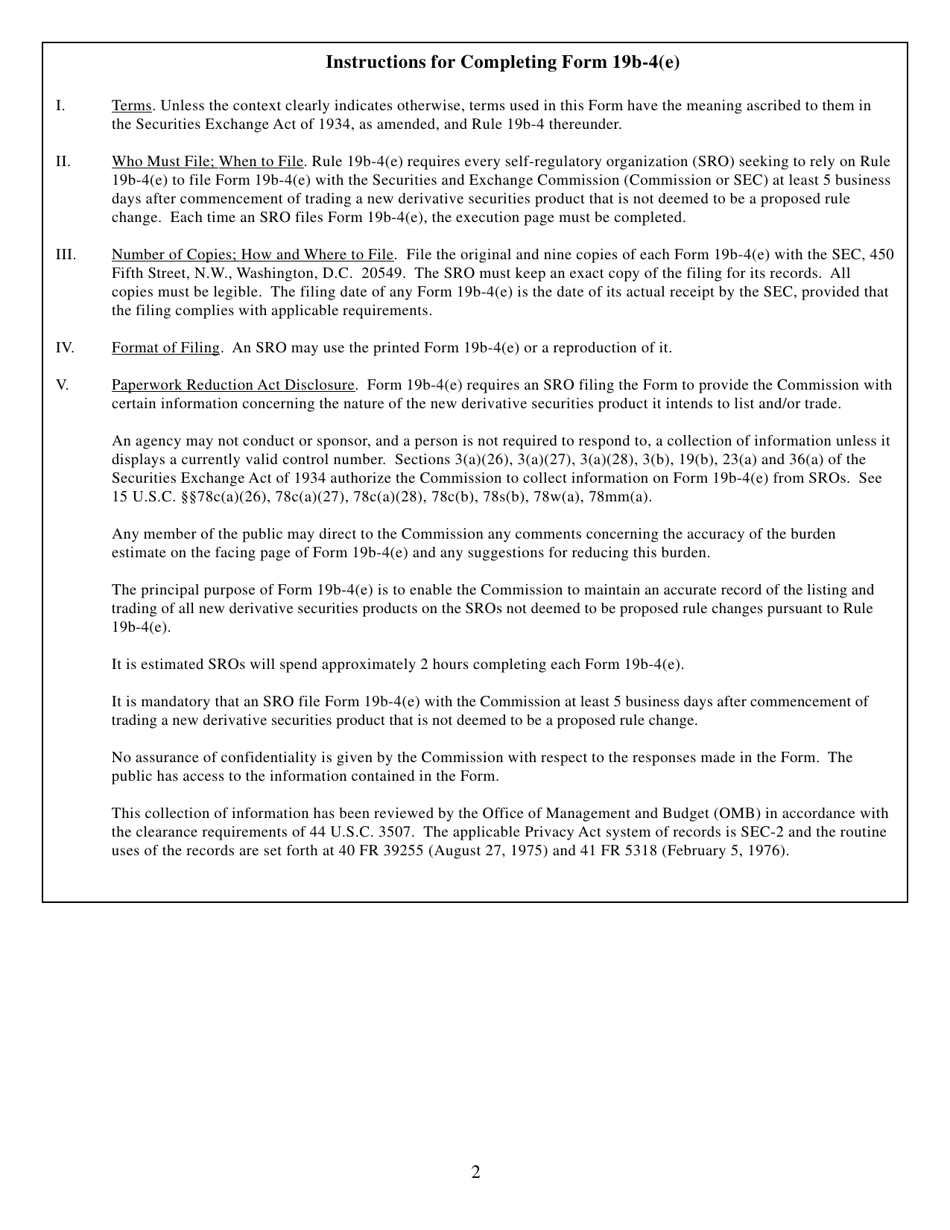 Instructions for Completing Form 19b-4(e)

I. Terms. Unless the context clearly indicates otherwise, terms used in this Form have the meaning ascribed to them in the Securities Exchange Act of 1934, as amended, and Rule 19b-4 thereunder.

II. Who Must File; When to File. Rule 19b-4(e) requires every self-regulatory organization (SRO) seeking to rely on Rule 19b-4(e) to file Form 19b-4(e) with the Securities and Exchange Commission (Commission or SEC) at least 5 business days after commencement of trading a new derivative securities product that is not deemed to be a proposed rule change. Each time an SRO files Form 19b-4(e), the execution page must be completed.

III. Number of Copies; How and Where to File. File the original and nine copies of each Form 19b-4(e) with the SEC, 450 Fifth Street, N.W., Washington, D.C. 20549. The SRO must keep an exact copy of the filing for its records. All copies must be legible. The filing date of any Form 19b-4(e) is the date of its actual receipt by the SEC, provided that the filing complies with applicable requirements.

IV. Format of Filing. An SRO may use the printed Form 19b-4(e) or a reproduction of it.

V. Paperwork Reduction Act Disclosure. Form 19b-4(e) requires an SRO filing the Form to provide the Commission with certain information concerning the nature of the new derivative securities product it intends to list and/or trade.

An agency may not conduct or sponsor, and a person is not required to respond to, a collection of information unless it displays a currently valid control number. Sections 3(a)(26), 3(a)(27), 3(a)(28), 3(b), 19(b), 23(a) and 36(a) of the Securities Exchange Act of 1934 authorize the Commission to collect information on Form 19b-4(e) from SROs. See 15 U.S.C. §§78c(a)(26), 78c(a)(27), 78c(a)(28), 78c(b), 78s(b), 78w(a), 78mm(a).

Any member of the public may direct to the Commission any comments concerning the accuracy of the burden estimate on the facing page of Form 19b-4(e) and any suggestions for reducing this burden.

The principal purpose of Form 19b-4(e) is to enable the Commission to maintain an accurate record of the listing and trading of all new derivative securities products on the SROs not deemed to be proposed rule changes pursuant to Rule 19b-4(e).

It is estimated SROs will spend approximately 2 hours completing each Form 19b-4(e).

It is mandatory that an SRO file Form 19b-4(e) with the Commission at least 5 business days after commencement of trading a new derivative securities product that is not deemed to be a proposed rule change.

No assurance of confidentiality is given by the Commission with respect to the responses made in the Form. The public has access to the information contained in the Form.

This collection of information has been reviewed by the Office of Management and Budget (OMB) in accordance with the clearance requirements of 44 U.S.C. 3507. The applicable Privacy Act system of records is SEC-2 and the routine uses of the records are set forth at 40 FR 39255 (August 27, 1975) and 41 FR 5318 (February 5, 1976).

2